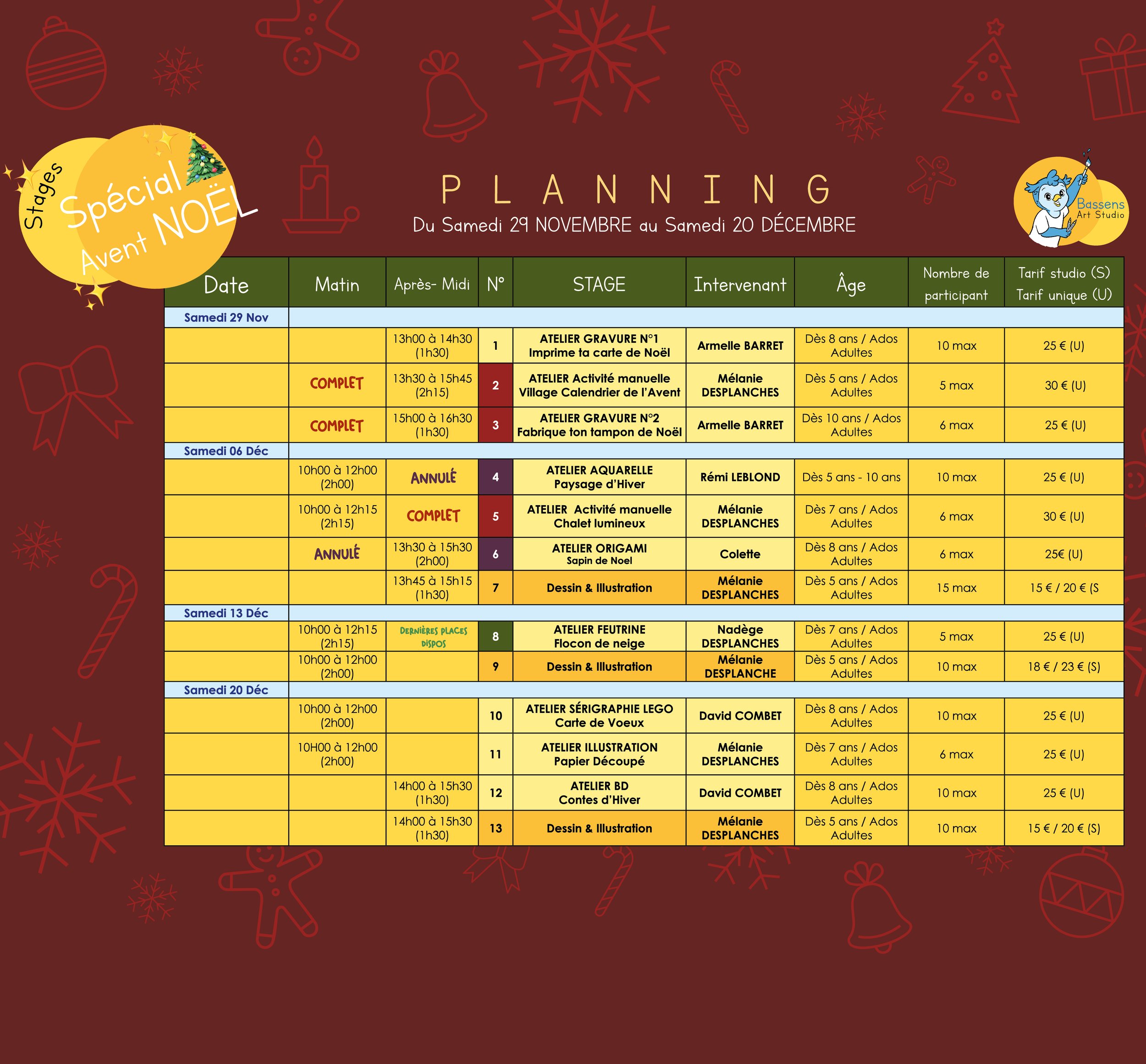 Stages Spécial Avent NOËL

PLANNING
Du Samedi 29 NOVEMBRE au Samedi 20 DÉCEMBRE

Bassens Art Studio

| Date | Matin | Après- Midi | N° | STAGE | Intervenant | Âge | Nombre de participant | Tarif studio (S) Tarif unique (U) |
|---|---|---|---|---|---|---|---|---|
| Samedi 29 Nov | | | | | | | | |
| | | 13h00 à 14h30 (1h30) | 1 | ATELIER GRAVURE N°1 Imprime ta carte de Noël | Armelle BARRET | Dès 8 ans / Ados Adultes | 10 max | 25 € (U) |
| | COMPLET | 13h30 à 15h45 (2h15) | 2 | ATELIER Activité manuelle Village Calendrier de l'Avent | Mélanie DESPLANCHES | Dès 5 ans / Ados Adultes | 5 max | 30 € (U) |
| | COMPLET | 15h00 à 16h30 (1h30) | 3 | ATELIER GRAVURE N°2 Fabrique ton tampon de Noël | Armelle BARRET | Dès 10 ans / Ados Adultes | 6 max | 25 € (U) |
| Samedi 06 Déc | | | | | | | | |
| | 10h00 à 12h00 (2h00) | ANNULÉ | 4 | ATELIER AQUARELLE Paysage d'Hiver | Rémi LEBLOND | Dès 5 ans - 10 ans | 10 max | 25 € (U) |
| | 10h00 à 12h15 (2h15) | COMPLET | 5 | ATELIER Activité manuelle Chalet lumineux | Mélanie DESPLANCHES | Dès 7 ans / Ados Adultes | 6 max | 30 € (U) |
| | ANNULÉ | 13h30 à 15h30 (2h00) | 6 | ATELIER ORIGAMI Sapin de Noel | Colette | Dès 8 ans / Ados Adultes | 6 max | 25€ (U) |
| | | 13h45 à 15h15 (1h30) | 7 | Dessin & Illustration | Mélanie DESPLANCHES | Dès 5 ans / Ados Adultes | 15 max | 15 € / 20 € (S |
| Samedi 13 Déc | | | | | | | | |
| | 10h00 à 12h15 (2h15) | DERNIÈRES PLACES DISPOS | 8 | ATELIER FEUTRINE Flocon de neige | Nadège DESPLANCHES | Dès 7 ans / Ados Adultes | 5 max | 25 € (U) |
| | 10h00 à 12h00 (2h00) | | 9 | Dessin & Illustration | Mélanie DESPLANCHE | Dès 5 ans / Ados Adultes | 10 max | 18 € / 23 € (S) |
| Samedi 20 Déc | | | | | | | | |
| | 10h00 à 12h00 (2h00) | | 10 | ATELIER SÉRIGRAPHIE LEGO Carte de Voeux | David COMBET | Dès 8 ans / Ados Adultes | 10 max | 25 € (U) |
| | 10H00 à 12h00 (2h00) | | 11 | ATELIER ILLUSTRATION Papier Découpé | Mélanie DESPLANCHES | Dès 7 ans / Ados Adultes | 6 max | 25 € (U) |
| | | 14h00 à 15h30 (1h30) | 12 | ATELIER BD Contes d'Hiver | David COMBET | Dès 8 ans / Ados Adultes | 10 max | 25 € (U) |
| | | 14h00 à 15h30 (1h30) | 13 | Dessin & Illustration | Mélanie DESPLANCHES | Dès 5 ans / Ados Adultes | 10 max | 15 € / 20 € (S) |